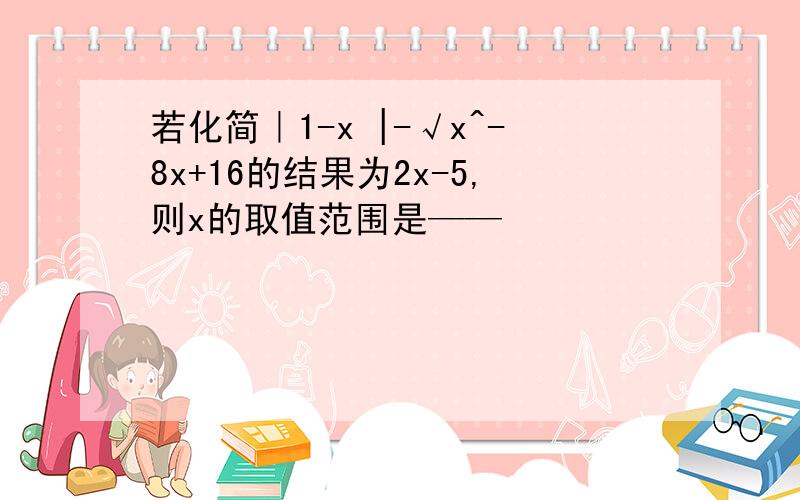 若化简｜1-x |-√x^-8x+16的结果为2x-5,则x的取值范围是——